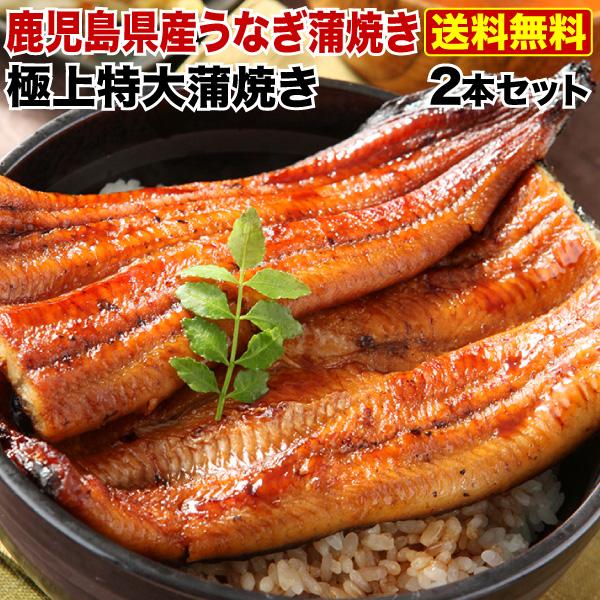 鹿児島県産うなぎ蒲焼き 送料無料
極上特大蒲焼き 2本セット